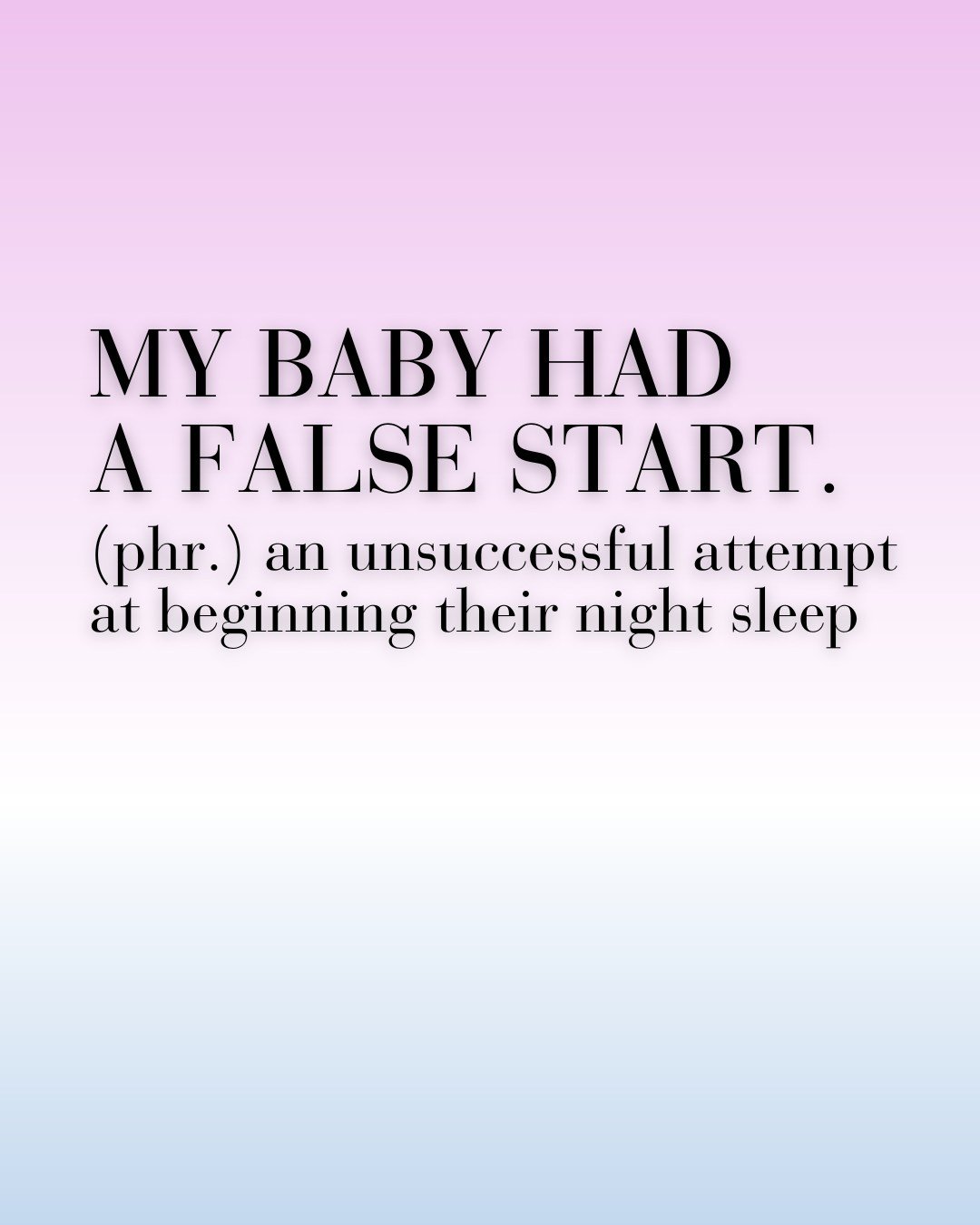 MY BABY HAD A FALSE START.

(phr.) an unsuccessful attempt at beginning their night sleep